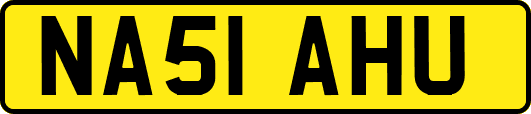 NA51 AHU